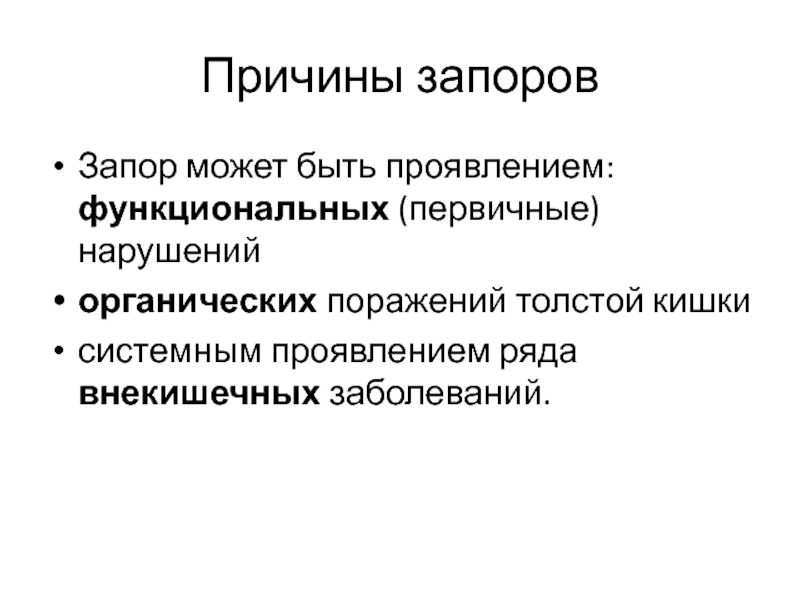 Причины запоров

• Запор может быть проявлением: функциональных (первичные) нарушений
• органических поражений толстой кишки
• системным проявлением ряда внекишечных заболеваний.